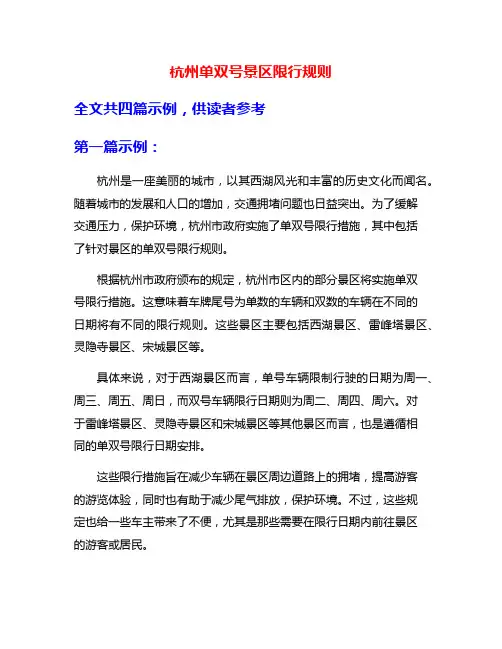 杭州单双号景区限行规则

全文共四篇示例，供读者参考

第一篇示例：

杭州是一座美丽的城市，以其西湖风光和丰富的历史文化而闻名。随着城市的发展和人口的增加，交通拥堵问题也日益突出。为了缓解交通压力，保护环境，杭州市政府实施了单双号限行措施，其中包括了针对景区的单双号限行规则。

根据杭州市政府颁布的规定，杭州市区内的部分景区将实施单双号限行措施。这意味着车牌尾号为单数的车辆和双数的车辆在不同的日期将有不同的限行规则。这些景区主要包括西湖景区、雷峰塔景区、灵隐寺景区、宋城景区等。

具体来说，对于西湖景区而言，单号车辆限制行驶的日期为周一、周三、周五、周日，而双号车辆限行日期则为周二、周四、周六。对于雷峰塔景区、灵隐寺景区和宋城景区等其他景区而言，也是遵循相同的单双号限行日期安排。

这些限行措施旨在减少车辆在景区周边道路上的拥堵，提高游客的游览体验，同时也有助于减少尾气排放，保护环境。不过，这些规定也给一些车主带来了不便，尤其是那些需要在限行日期内前往景区的游客或居民。